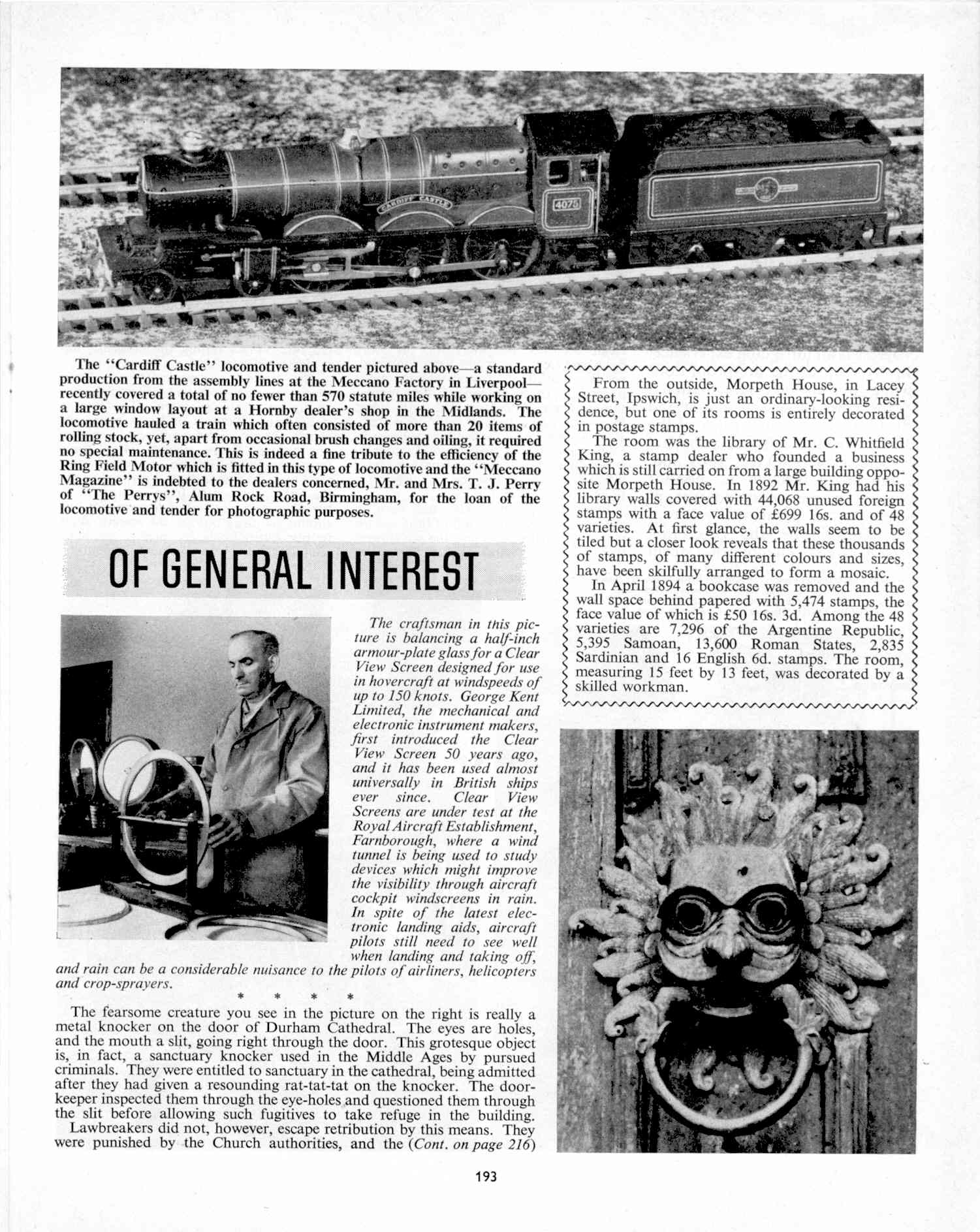 CARDIFF CASTLE

4075

The "Cardiff Castle" locomotive and tender pictured above—a standard production from the assembly lines at the Meccano Factory in Liverpool—recently covered a total of no fewer than 570 statute miles while working on a large window layout at a Hornby dealer's shop in the Midlands. The locomotive hauled a train which often consisted of more than 20 items of rolling stock, yet, apart from occasional brush changes and oiling, it required no special maintenance. This is indeed a fine tribute to the efficiency of the Ring Field Motor which is fitted in this type of locomotive and the "Meccano Magazine" is indebted to the dealers concerned, Mr. and Mrs. T. J. Perry of "The Perrys", Alum Rock Road, Birmingham, for the loan of the locomotive and tender for photographic purposes.

OF GENERAL INTEREST

The craftsman in this picture is balancing a half-inch armour-plate glass for a Clear View Screen designed for use in hovercraft at windspeeds of up to 150 knots. George Kent Limited, the mechanical and electronic instrument makers, first introduced the Clear View Screen 50 years ago, and it has been used almost universally in British ships ever since. Clear View Screens are under test at the Royal Aircraft Establishment, Farnborough, where a wind tunnel is being used to study devices which might improve the visibility through aircraft cockpit windscreens in rain. In spite of the latest electronic landing aids, aircraft pilots still need to see well when landing and taking off, and rain can be a considerable nuisance to the pilots of airliners, helicopters and crop-sprayers.

* * * *

The fearsome creature you see in the picture on the right is really a metal knocker on the door of Durham Cathedral. The eyes are holes, and the mouth a slit, going right through the door. This grotesque object is, in fact, a sanctuary knocker used in the Middle Ages by pursued criminals. They were entitled to sanctuary in the cathedral, being admitted after they had given a resounding rat-tat-tat on the knocker. The doorkeeper inspected them through the eye-holes and questioned them through the slit before allowing such fugitives to take refuge in the building.

Lawbreakers did not, however, escape retribution by this means. They were punished by the Church authorities, and the (Cont. on page 216)

From the outside, Morpeth House, in Lacey Street, Ipswich, is just an ordinary-looking residence, but one of its rooms is entirely decorated in postage stamps.

The room was the library of Mr. C. Whitfield King, a stamp dealer who founded a business which is still carried on from a large building opposite Morpeth House. In 1892 Mr. King had his library walls covered with 44,068 unused foreign stamps with a face value of £699 16s. and of 48 varieties. At first glance, the walls seem to be tiled but a closer look reveals that these thousands of stamps, of many different colours and sizes, have been skilfully arranged to form a mosaic.

In April 1894 a bookcase was removed and the wall space behind papered with 5,474 stamps, the face value of which is £50 16s. 3d. Among the 48 varieties are 7,296 of the Argentine Republic, 5,395 Samoan, 13,600 Roman States, 2,835 Sardinian and 16 English 6d. stamps. The room, measuring 15 feet by 13 feet, was decorated by a skilled workman.

193